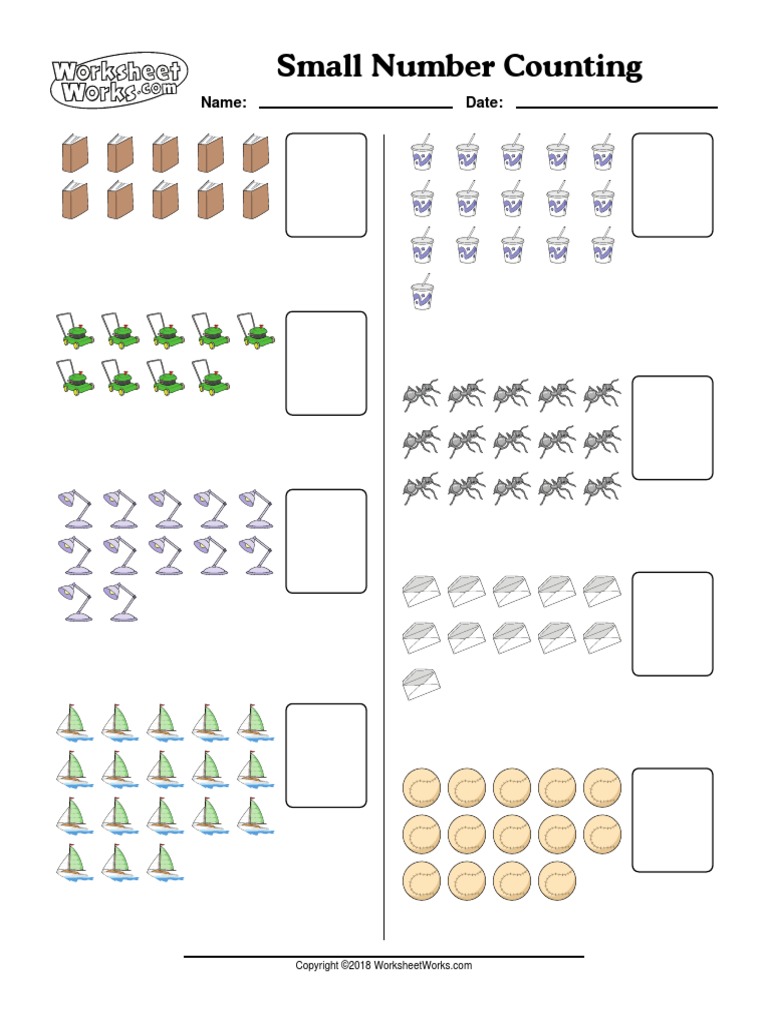 Worksheet Works.com

Small Number Counting

Name: ____ Date: ____

Copyright ©2018 WorksheetWorks.com